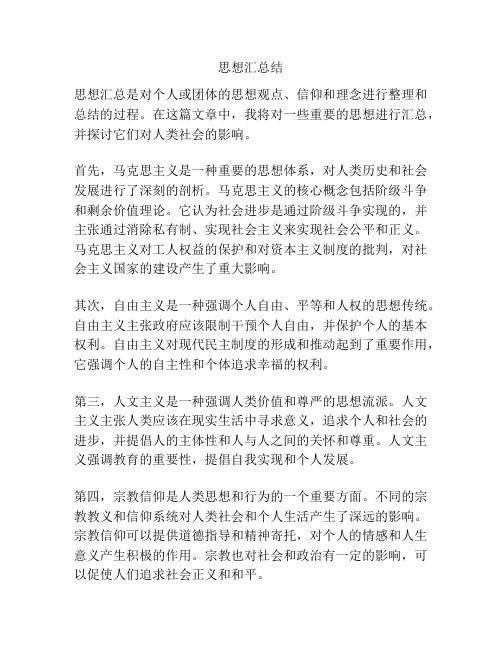 思想汇总结

思想汇总是对个人或团体的思想观点、信仰和理念进行整理和总结的过程。在这篇文章中，我将对一些重要的思想进行汇总，并探讨它们对人类社会的影响。

首先，马克思主义是一种重要的思想体系，对人类历史和社会发展进行了深刻的剖析。马克思主义的核心概念包括阶级斗争和剩余价值理论。它认为社会进步是通过阶级斗争实现的，并主张通过消除私有制、实现社会主义来实现社会公平和正义。马克思主义对工人权益的保护和对资本主义制度的批判，对社会主义国家的建设产生了重大影响。

其次，自由主义是一种强调个人自由、平等和人权的思想传统。自由主义主张政府应该限制干预个人自由，并保护个人的基本权利。自由主义对现代民主制度的形成和推动起到了重要作用，它强调个人的自主性和个体追求幸福的权利。

第三，人文主义是一种强调人类价值和尊严的思想流派。人文主义主张人类应该在现实生活中寻求意义，追求个人和社会的进步，并提倡人的主体性和人与人之间的关怀和尊重。人文主义强调教育的重要性，提倡自我实现和个人发展。

第四，宗教信仰是人类思想和行为的一个重要方面。不同的宗教教义和信仰系统对人类社会和个人生活产生了深远的影响。宗教信仰可以提供道德指导和精神寄托，对个人的情感和人生意义产生积极的作用。宗教也对社会和政治有一定的影响，可以促使人们追求社会正义和和平。